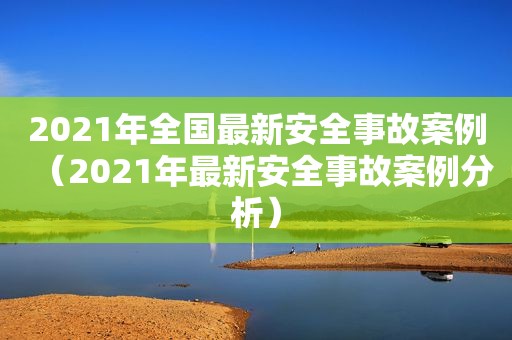 2021年全国最新安全事故案例（2021年最新安全事故案例分析）